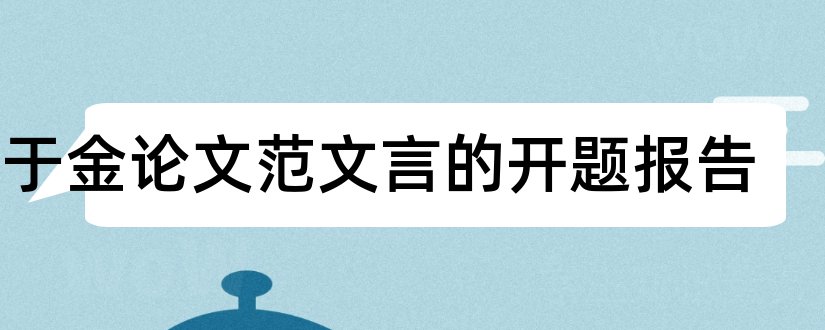 于金论文范文言的开题报告